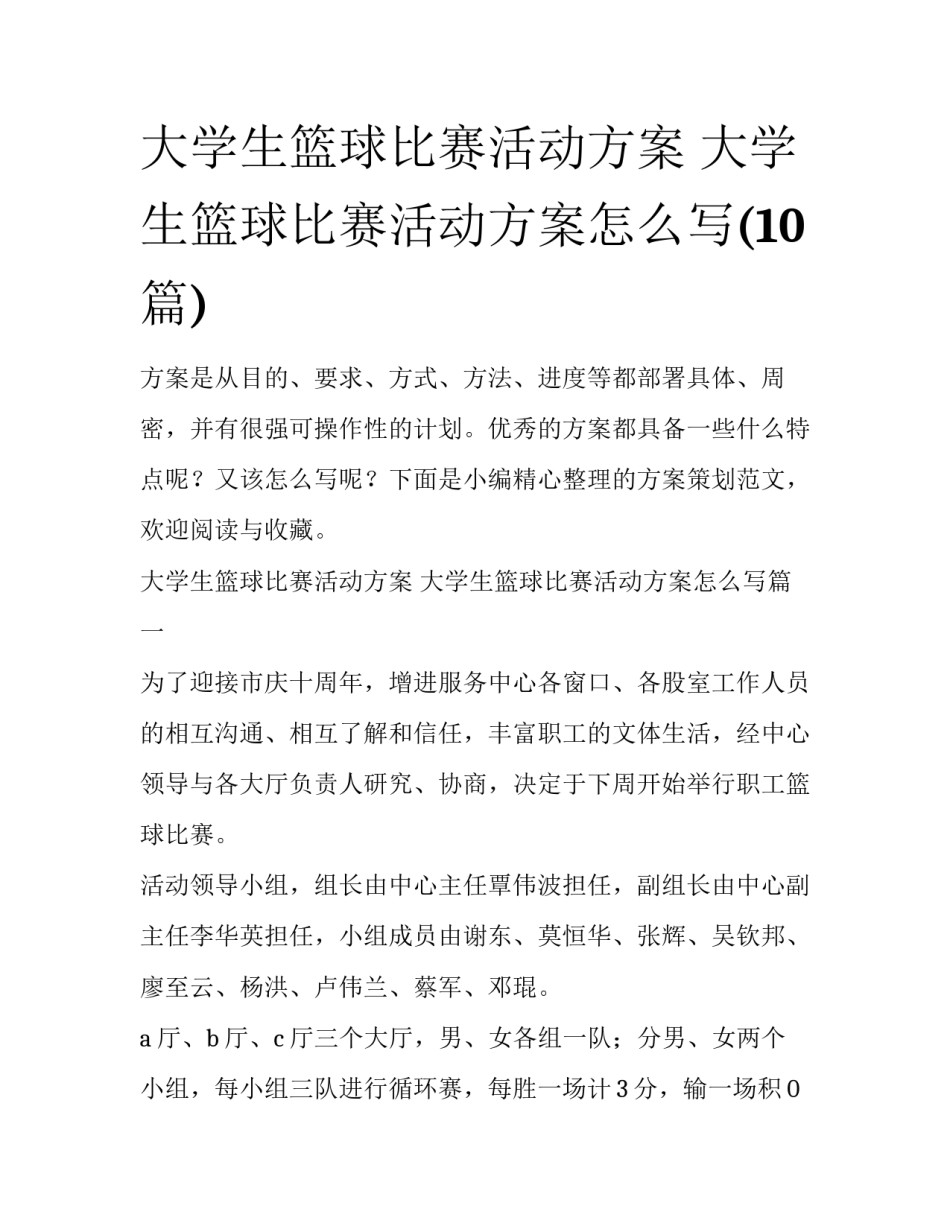 大学生篮球比赛活动方案 大学生篮球比赛活动方案怎么写(10篇)

方案是从目的、要求、方式、方法、进度等都部署具体、周密，并有很强可操作性的计划。优秀的方案都具备一些什么特点呢？又该怎么写呢？下面是小编精心整理的方案策划范文，欢迎阅读与收藏。

大学生篮球比赛活动方案 大学生篮球比赛活动方案怎么写篇一

为了迎接市庆十周年，增进服务中心各窗口、各股室工作人员的相互沟通、相互了解和信任，丰富职工的文体生活，经中心领导与各大厅负责人研究、协商，决定于下周开始举行职工篮球比赛。

活动领导小组，组长由中心主任覃伟波担任，副组长由中心副主任李华英担任，小组成员由谢东、莫恒华、张辉、吴钦邦、廖至云、杨洪、卢伟兰、蔡军、邓琨。

a 厅、b 厅、c 厅三个大厅，男、女各组一队；分男、女两个小组，每小组三队进行循环赛，每胜一场计 3 分，输一场积 0